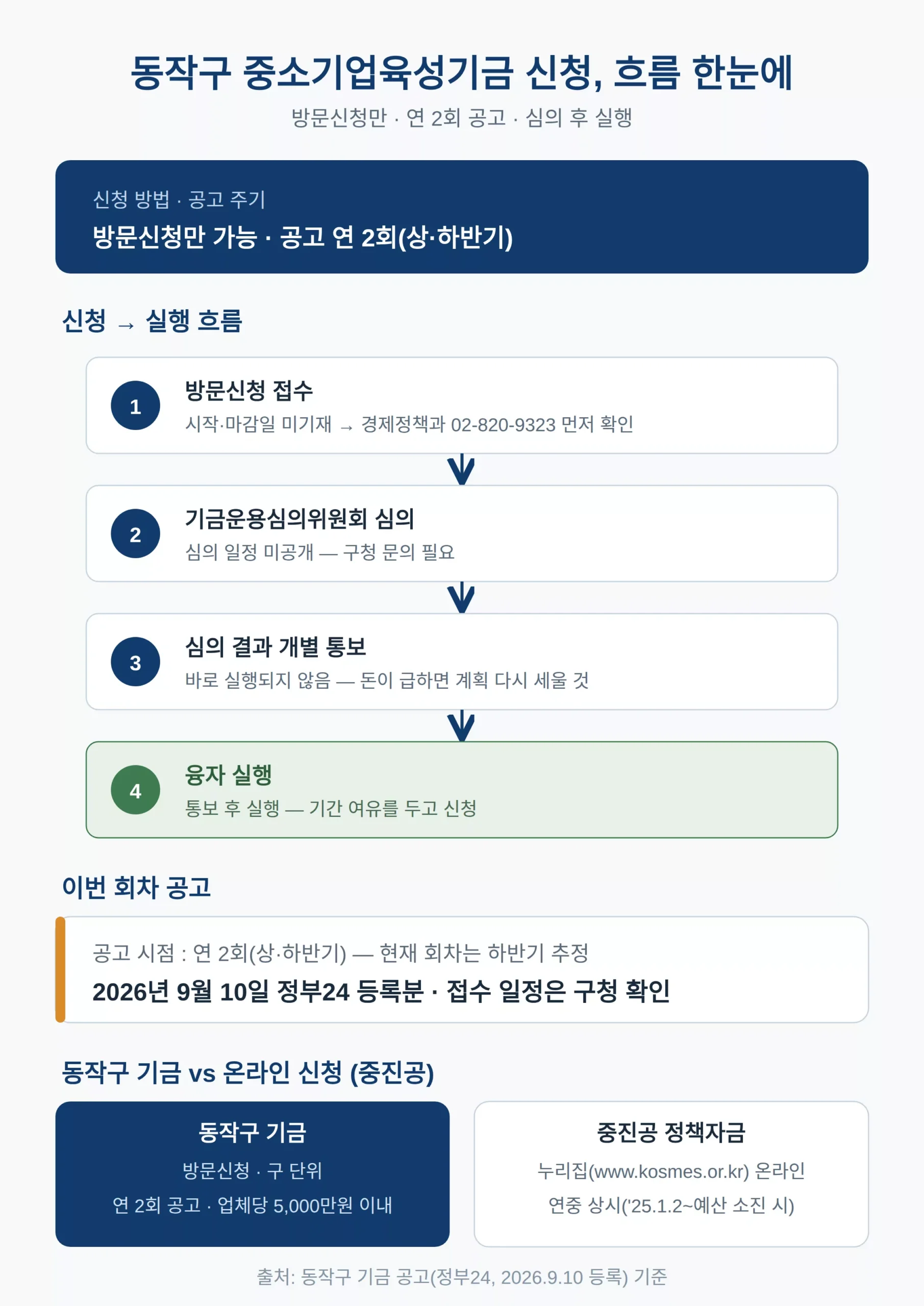 동작구 중소기업육성기금 신청, 흐름 한눈에
방문신청만 · 연 2회 공고 · 심의 후 실행

신청 방법 · 공고 주기
방문신청만 가능 · 공고 연 2회(상·하반기)

신청 → 실행 흐름

1
방문신청 접수
시작·마감일 미기재 → 경제정책과 02-820-9323 먼저 확인

2
기금운용심의위원회 심의
심의 일정 미공개 — 구청 문의 필요

3
심의 결과 개별 통보
바로 실행되지 않음 — 돈이 급하면 계획 다시 세울 것

4
융자 실행
통보 후 실행 — 기간 여유를 두고 신청

이번 회차 공고

공고 시점 : 연 2회(상·하반기) — 현재 회차는 하반기 추정
2026년 9월 10일 정부24 등록분 · 접수 일정은 구청 확인

동작구 기금 vs 온라인 신청 (중진공)

동작구 기금
방문신청 · 구 단위
연 2회 공고 · 업체당 5,000만원 이내

중진공 정책자금
누리집(www.kosmes.or.kr) 온라인
연중 상시('25.1.2~예산 소진 시)

출처: 동작구 기금 공고(정부24, 2026.9.10 등록) 기준